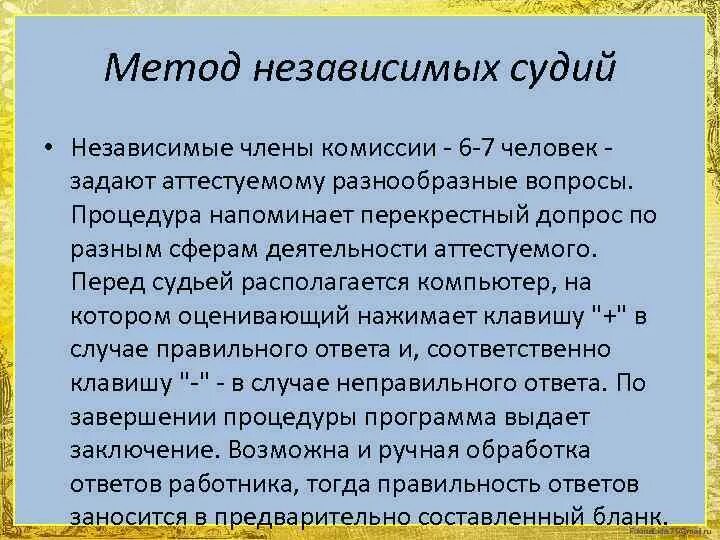 Метод независимых судий

• Независимые члены комиссии - 6-7 человек - задают аттестуемому разнообразные вопросы. Процедура напоминает перекрестный допрос по разным сферам деятельности аттестуемого. Перед судьей располагается компьютер, на котором оценивающий нажимает клавишу "+" в случае правильного ответа и, соответственно клавишу "-" - в случае неправильного ответа. По завершении процедуры программа выдает заключение. Возможна и ручная обработка ответов работника, тогда правильность ответов заносится в предварительно составленный бланк.